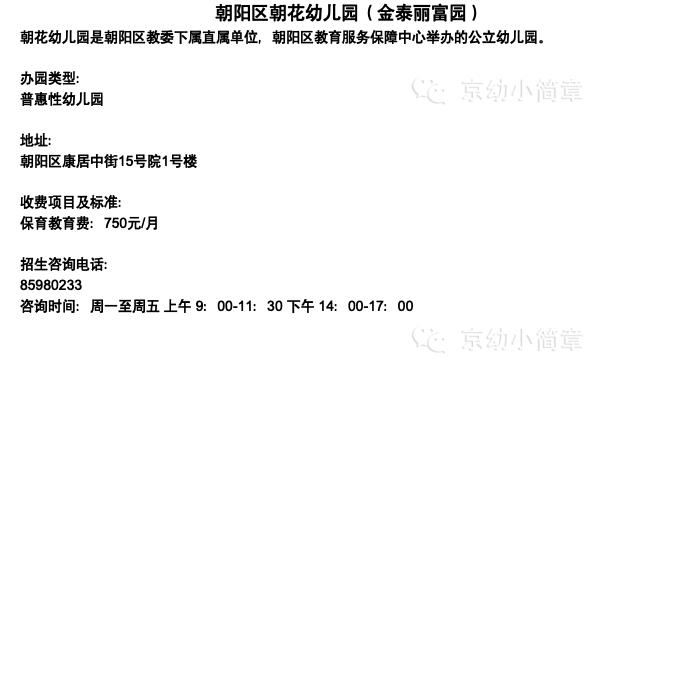 朝阳区朝花幼儿园（金泰丽富园）

朝花幼儿园是朝阳区教委下属直属单位，朝阳区教育服务保障中心举办的公立幼儿园。

办园类型:
普惠性幼儿园

地址:
朝阳区康居中街15号院1号楼

收费项目及标准:
保育教育费：750元/月

招生咨询电话:
85980233
咨询时间：周一至周五 上午9：00-11：30 下午14：00-17：00

京幼小简章